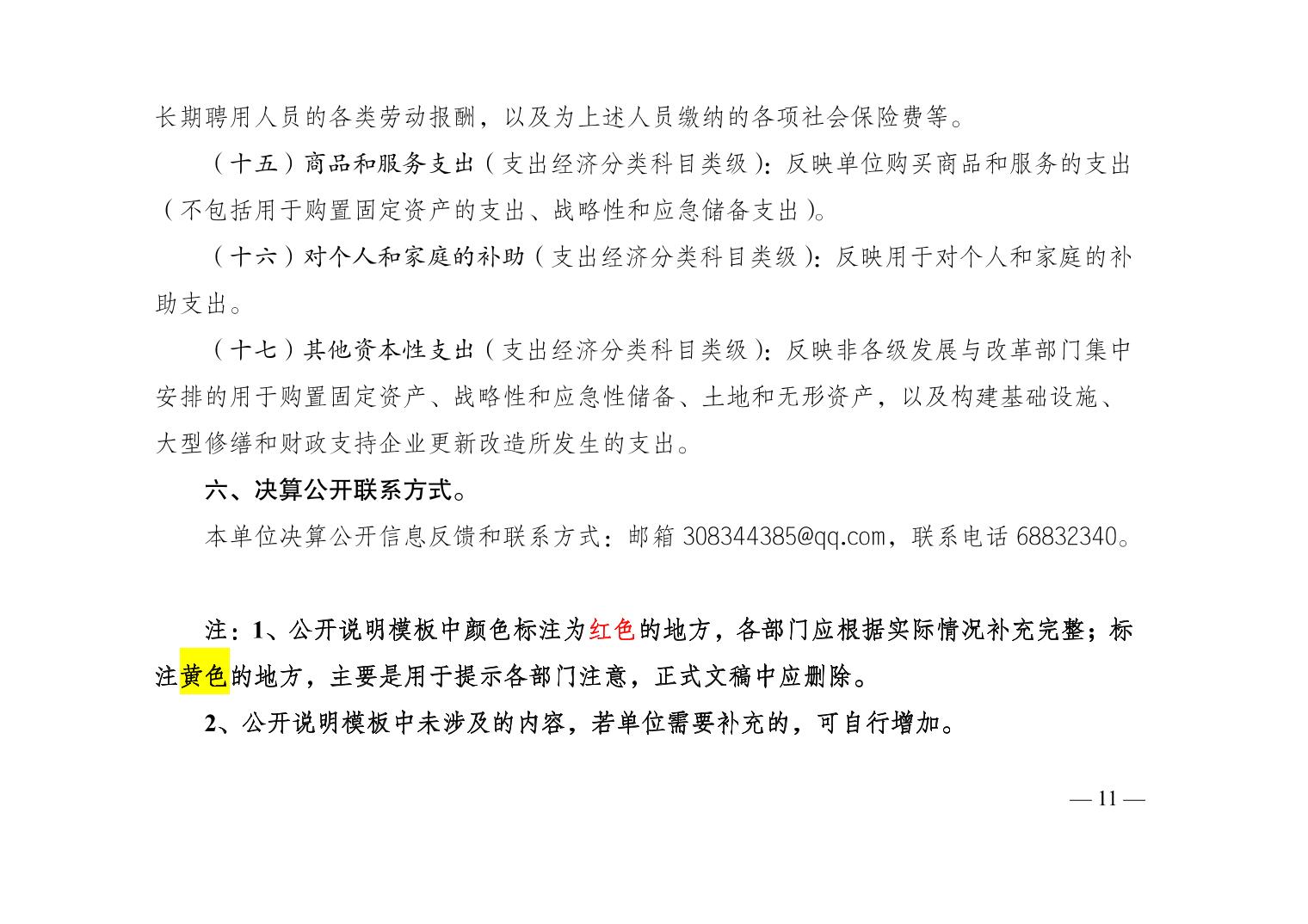 长期聘用人员的各类劳动报酬，以及为上述人员缴纳的各项社会保险费等。

（十五）商品和服务支出（支出经济分类科目类级）：反映单位购买商品和服务的支出（不包括用于购置固定资产的支出、战略性和应急储备支出）。

（十六）对个人和家庭的补助（支出经济分类科目类级）：反映用于对个人和家庭的补助支出。

（十七）其他资本性支出（支出经济分类科目类级）：反映非各级发展与改革部门集中安排的用于购置固定资产、战略性和应急性储备、土地和无形资产，以及构建基础设施、大型修缮和财政支持企业更新改造所发生的支出。

六、决算公开联系方式。

本单位决算公开信息反馈和联系方式：邮箱 308344385@qq.com，联系电话 68832340。

注：1、公开说明模板中颜色标注为红色的地方，各部门应根据实际情况补充完整；标注黄色的地方，主要是用于提示各部门注意，正式文稿中应删除。

2、公开说明模板中未涉及的内容，若单位需要补充的，可自行增加。

— 11 —